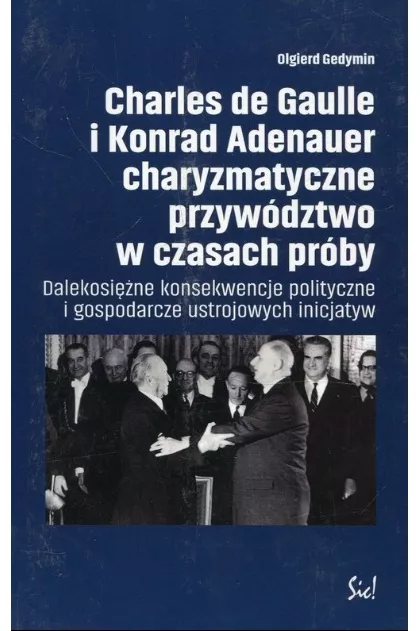 Olgierd Gedymin

Charles de Gaulle
i Konrad Adenauer
charyzmatyczne
przywództwo
w czasach próby

Dalekosiężne konsekwencje polityczne
i gospodarcze ustrojowych inicjatyw

Sic!